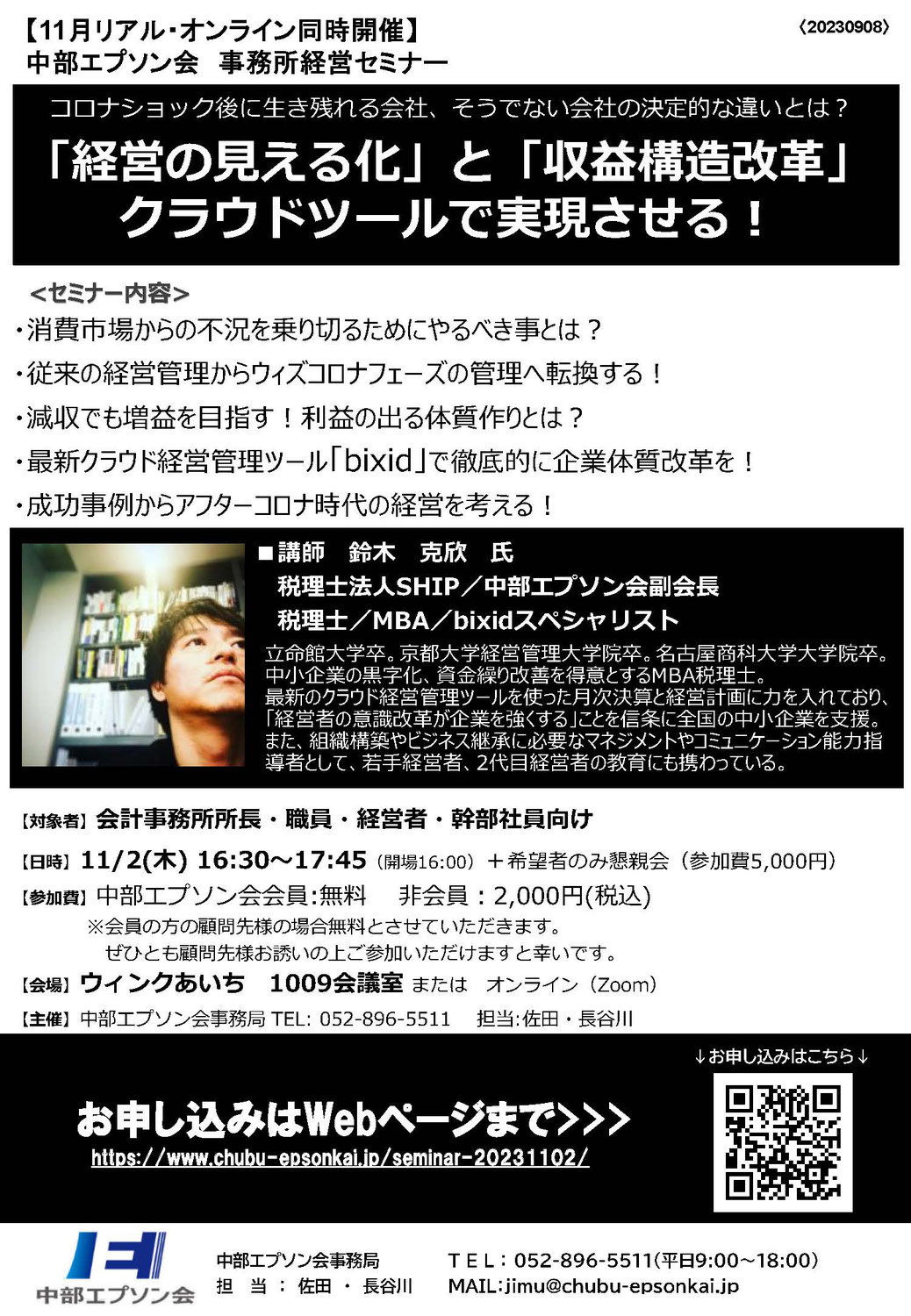 【11月リアル・オンライン同時開催】
中部エプソン会　事務所経営セミナー

〈20230908〉

コロナショック後に生き残れる会社、そうでない会社の決定的な違いとは？

「経営の見える化」と「収益構造改革」
クラウドツールで実現させる！

＜セミナー内容＞
・消費市場からの不況を乗り切るためにやるべき事とは？
・従来の経営管理からウィズコロナフェーズの管理へ転換する！
・減収でも増益を目指す！利益の出る体質作りとは？
・最新クラウド経営管理ツール「bixid」で徹底的に企業体質改革を！
・成功事例からアフターコロナ時代の経営を考える！

■講師　鈴木　克欣　氏
税理士法人SHIP／中部エプソン会副会長
税理士／MBA／bixidスペシャリスト
立命館大学卒。京都大学経営管理大学院卒。名古屋商科大学大学院卒。中小企業の黒字化、資金繰り改善を得意とするMBA税理士。最新のクラウド経営管理ツールを使った月次決算と経営計画に力を入れており、「経営者の意識改革が企業を強くする」ことを信条に全国の中小企業を支援。また、組織構築やビジネス継承に必要なマネジメントやコミュニケーション能力指導者として、若手経営者、2代目経営者の教育にも携わっている。

【対象者】会計事務所所長・職員・経営者・幹部社員向け
【日時】11/2(木) 16:30～17:45（開場16:00）＋希望者のみ懇親会（参加費5,000円）
【参加費】中部エプソン会会員:無料　非会員：2,000円(税込)
※会員の方の顧問先様の場合無料とさせていただきます。
ぜひとも顧問先様お誘いの上ご参加いただけますと幸いです。
【会場】ウィンクあいち　1009会議室　または　オンライン（Zoom）
【主催】中部エプソン会事務局 TEL: 052-896-5511　担当:佐田・長谷川

↓お申し込みはこちら↓
お申し込みはWebページまで>>>
https://www.chubu-epsonkai.jp/seminar-20231102/

中部エプソン会
中部エプソン会事務局
担　当　：　佐田　・　長谷川
ＴＥＬ：052-896-5511(平日9:00～18:00)
MAIL:jimu@chubu-epsonkai.jp